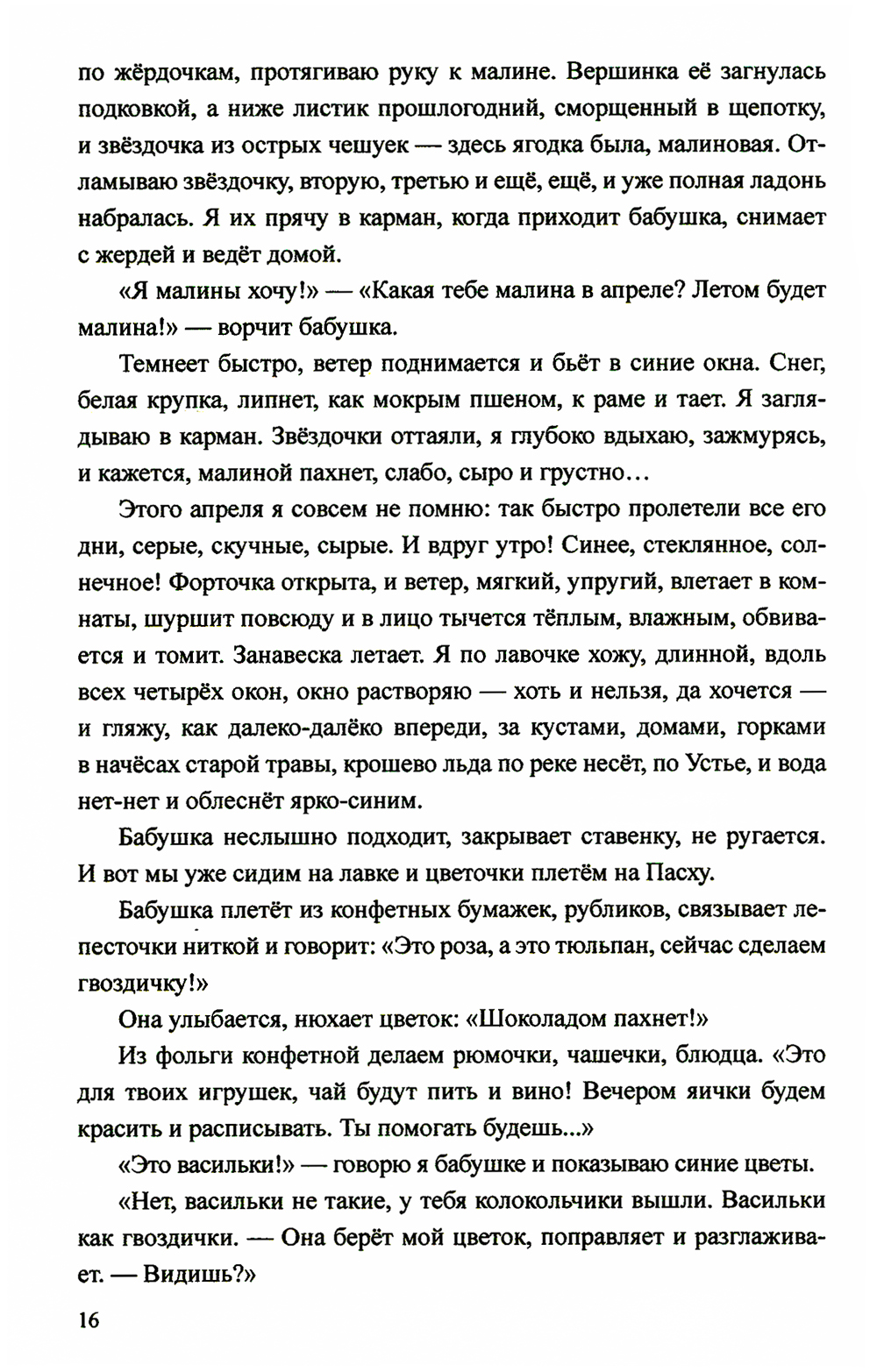 по жёрдочкам, протягиваю руку к малине. Вершинка её загнулась подковкой, а ниже листик прошлогодний, сморщенный в щепотку, и звёздочка из острых чешуек — здесь ягодка была, малиновая. Отламываю звёздочку, вторую, третью и ещё, ещё, и уже полная ладонь набралась. Я их прячу в карман, когда приходит бабушка, снимает с жердей и ведёт домой.

«Я малины хочу!» — «Какая тебе малина в апреле? Летом будет малина!» — ворчит бабушка.

Темнеет быстро, ветер поднимается и бьёт в синие окна. Снег, белая крупка, липнет, как мокрым пшеном, к раме и тает. Я заглядываю в карман. Звёздочки оттаяли, я глубоко вдыхаю, зажмурясь, и кажется, малиной пахнет, слабо, сыро и грустно…

Этого апреля я совсем не помню: так быстро пролетели все его дни, серые, скучные, сырые. И вдруг утро! Синее, стеклянное, солнечное! Форточка открыта, и ветер, мягкий, упругий, влетает в комнаты, шуршит повсюду и в лицо тычется тёплым, влажным, обвивается и томит. Занавеска летает. Я по лавочке хожу, длинной, вдоль всех четырёх окон, окно растворяю — хоть и нельзя, да хочется — и гляжу, как далеко-далёко впереди, за кустами, домами, горками в начёсах старой травы, крошево льда по реке несёт, по Устье, и вода нет-нет и облеснёт ярко-синим.

Бабушка неслышно подходит, закрывает ставенку, не ругается. И вот мы уже сидим на лавке и цветочки плетём на Пасху.

Бабушка плетёт из конфетных бумажек, рубликов, связывает лепесточки ниткой и говорит: «Это роза, а это тюльпан, сейчас сделаем гвоздичку!»

Она улыбается, нюхает цветок: «Шоколадом пахнет!»

Из фольги конфетной делаем рюмочки, чашечки, блюдца. «Это для твоих игрушек, чай будут пить и вино! Вечером яички будем красить и расписывать. Ты помогать будешь...»

«Это васильки!» — говорю я бабушке и показываю синие цветы.

«Нет, васильки не такие, у тебя колокольчики вышли. Васильки как гвоздички. — Она берёт мой цветок, поправляет и разглаживает. — Видишь?»

16